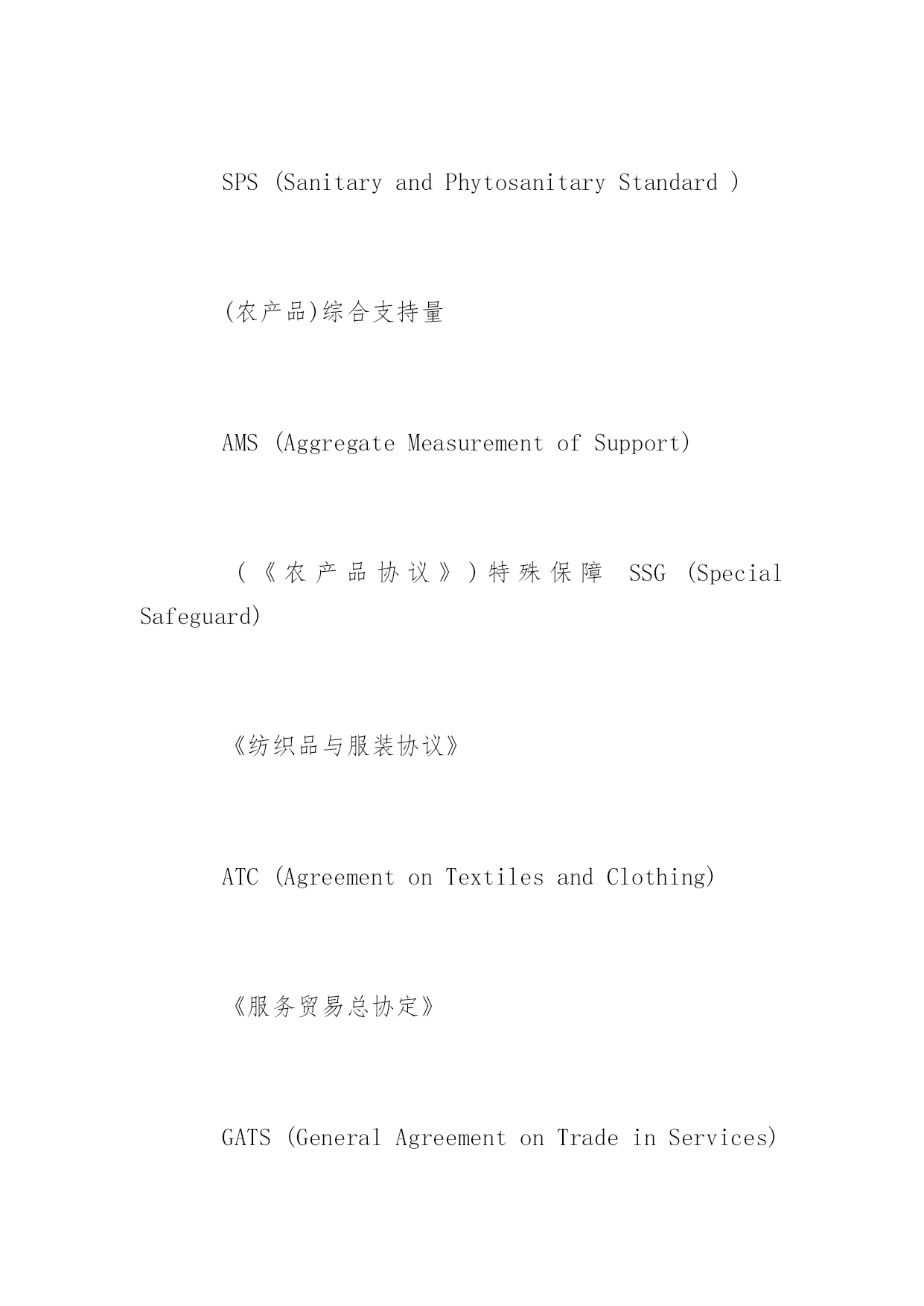 SPS (Sanitary and Phytosanitary Standard )

(农产品)综合支持量

AMS (Aggregate Measurement of Support)

(《农产品协议》)特殊保障 SSG (Special Safeguard)

《纺织品与服装协议》

ATC (Agreement on Textiles and Clothing)

《服务贸易总协定》

GATS (General Agreement on Trade in Services)